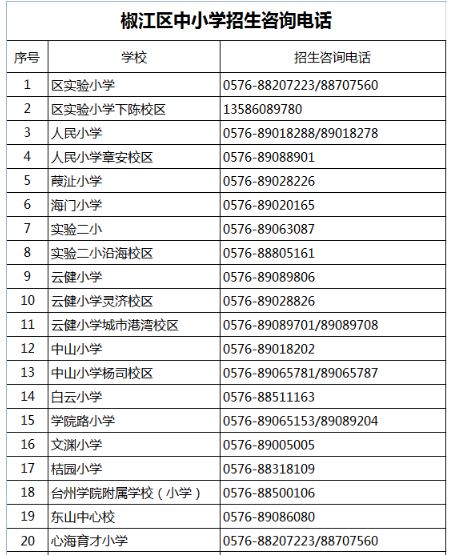 椒江区中小学招生咨询电话

| 序号 | 学校 | 招生咨询电话 |
|---|---|---|
| 1 | 区实验小学 | 0576-88207223/88707560 |
| 2 | 区实验小学下陈校区 | 13586089780 |
| 3 | 人民小学 | 0576-89018288/89018278 |
| 4 | 人民小学章安校区 | 0576-89088901 |
| 5 | 葭沚小学 | 0576-89028226 |
| 6 | 海门小学 | 0576-89020165 |
| 7 | 实验二小 | 0576-89063087 |
| 8 | 实验二小沿海校区 | 0576-88805161 |
| 9 | 云健小学 | 0576-89089806 |
| 10 | 云健小学灵济校区 | 0576-89028826 |
| 11 | 云健小学城市港湾校区 | 0576-89089701/89089708 |
| 12 | 中山小学 | 0576-89018202 |
| 13 | 中山小学杨司校区 | 0576-89065781/89065787 |
| 14 | 白云小学 | 0576-88511163 |
| 15 | 学院路小学 | 0576-89065153/89089204 |
| 16 | 文渊小学 | 0576-89005005 |
| 17 | 桔园小学 | 0576-88318109 |
| 18 | 台州学院附属学校（小学） | 0576-88500106 |
| 19 | 东山中心校 | 0576-89086080 |
| 20 | 心海育才小学 | 0576-88207223/88707560 |